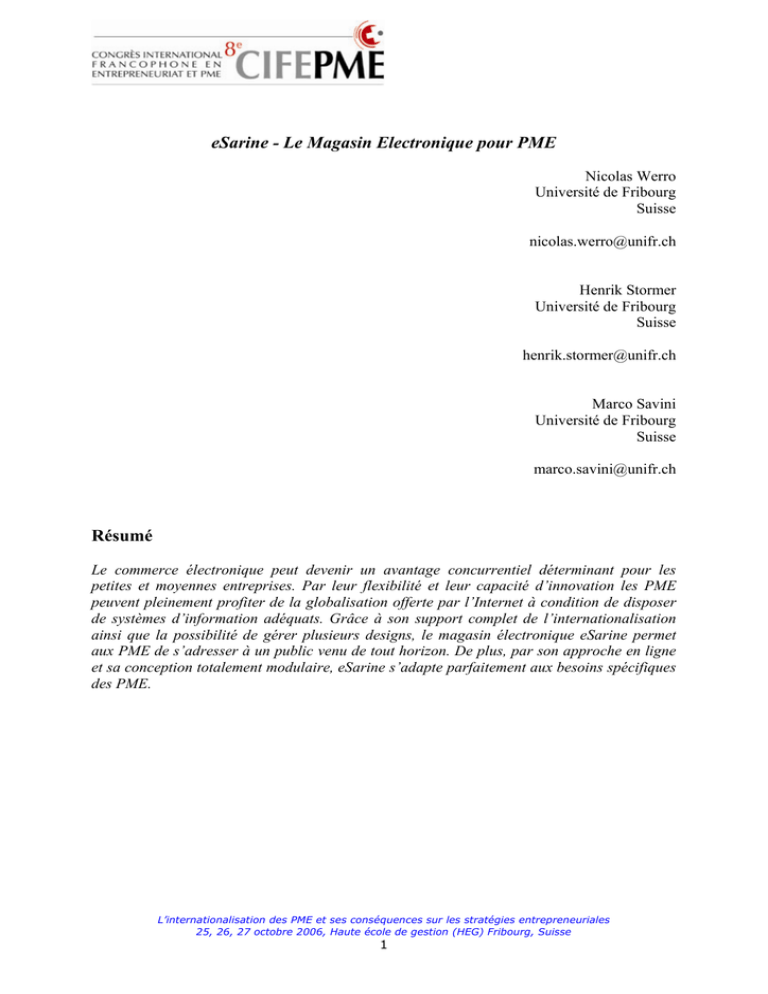 CONGRÈS INTERNATIONAL FRANCOPHONE EN ENTREPRENEURIAT ET PME 8e CIFEPME

eSarine - Le Magasin Electronique pour PME

Nicolas Werro
Université de Fribourg
Suisse

nicolas.werro@unifr.ch

Henrik Stormer
Université de Fribourg
Suisse

henrik.stormer@unifr.ch

Marco Savini
Université de Fribourg
Suisse

marco.savini@unifr.ch

Résumé

Le commerce électronique peut devenir un avantage concurrentiel déterminant pour les petites et moyennes entreprises. Par leur flexibilité et leur capacité d'innovation les PME peuvent pleinement profiter de la globalisation offerte par l'Internet à condition de disposer de systèmes d'information adéquats. Grâce à son support complet de l'internationalisation ainsi que la possibilité de gérer plusieurs designs, le magasin électronique eSarine permet aux PME de s'adresser à un public venu de tout horizon. De plus, par son approche en ligne et sa conception totalement modulaire, eSarine s'adapte parfaitement aux besoins spécifiques des PME.

L'internationalisation des PME et ses conséquences sur les stratégies entrepreneuriales
25, 26, 27 octobre 2006, Haute école de gestion (HEG) Fribourg, Suisse
1